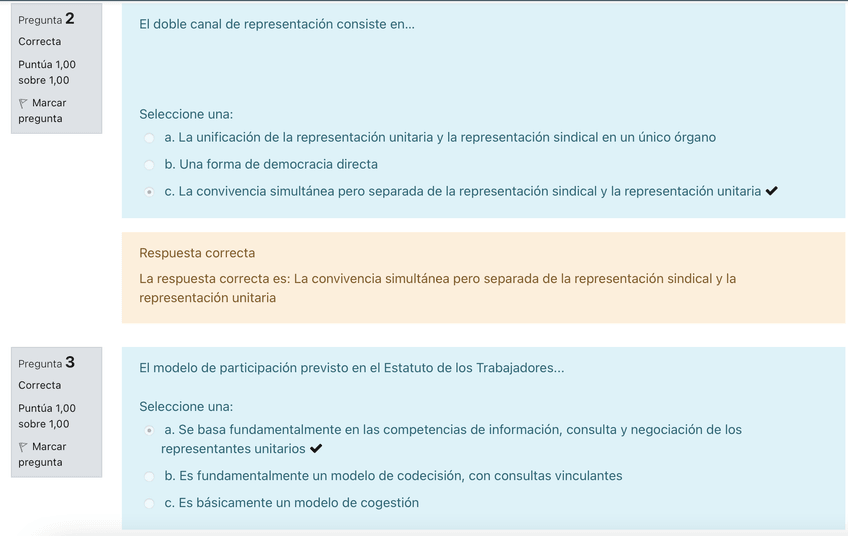 Pregunta 2
Correcta
Puntúa 1,00 sobre 1,00
Marcar pregunta

El doble canal de representación consiste en...

Seleccione una:
a. La unificación de la representación unitaria y la representación sindical en un único órgano
b. Una forma de democracia directa
c. La convivencia simultánea pero separada de la representación sindical y la representación unitaria ✔

Respuesta correcta
La respuesta correcta es: La convivencia simultánea pero separada de la representación sindical y la representación unitaria

Pregunta 3
Correcta
Puntúa 1,00 sobre 1,00
Marcar pregunta

El modelo de participación previsto en el Estatuto de los Trabajadores...

Seleccione una:
a. Se basa fundamentalmente en las competencias de información, consulta y negociación de los representantes unitarios ✔
b. Es fundamentalmente un modelo de codecisión, con consultas vinculantes
c. Es básicamente un modelo de cogestión